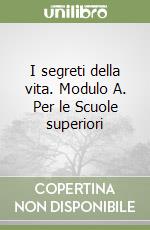 unilibro

I segreti della vita. Modulo A. Per le Scuole superiori

COPERTINA NON DISPONIBILE